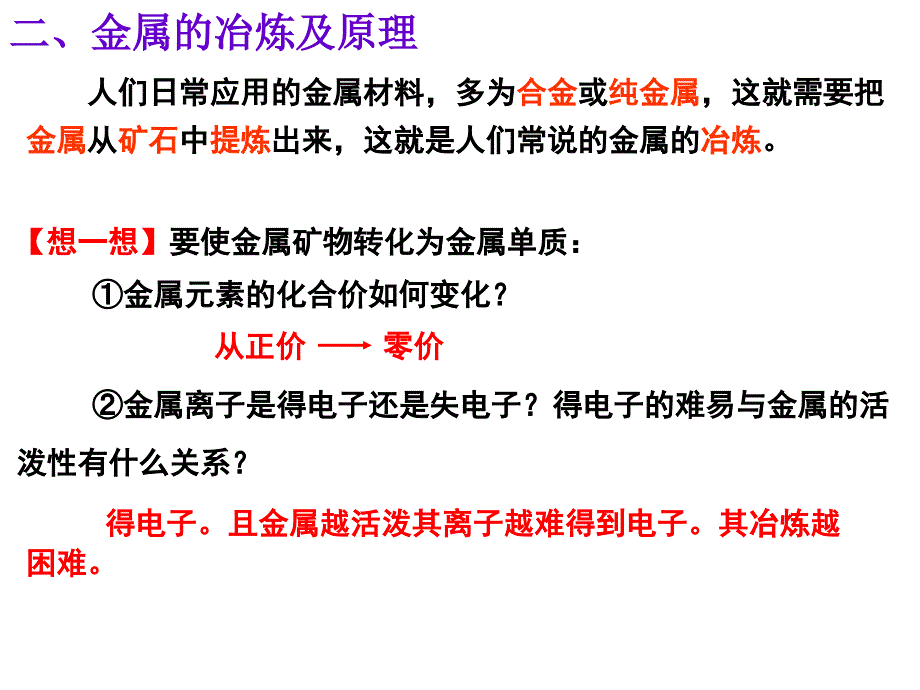 二、金属的冶炼及原理

人们日常应用的金属材料，多为合金或纯金属，这就需要把金属从矿石中提炼出来，这就是人们常说的金属的冶炼。

【想一想】要使金属矿物转化为金属单质：

①金属元素的化合价如何变化？

从正价 $\longrightarrow$ 零价

②金属离子是得电子还是失电子？得电子的难易与金属的活泼性有什么关系？

得电子。且金属越活泼其离子越难得到电子。其冶炼越困难。